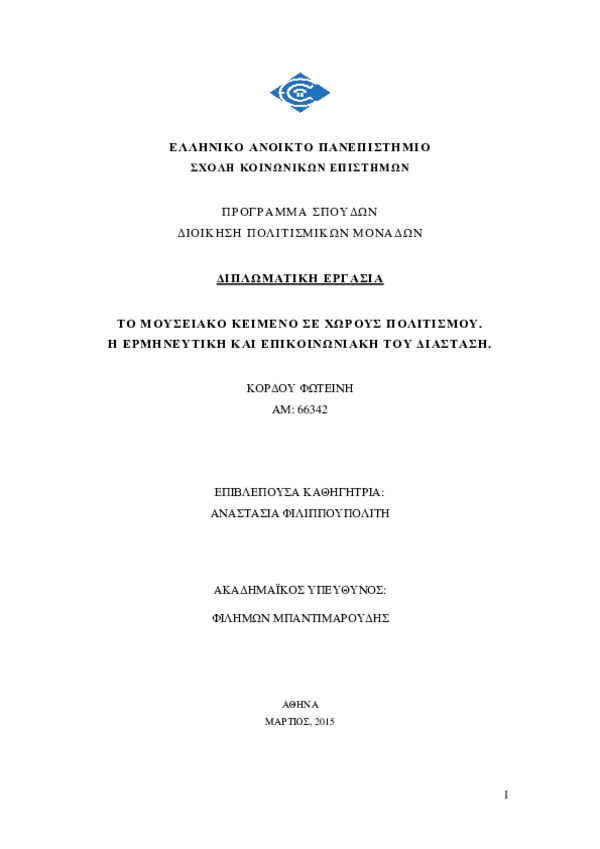 ΕΛΛΗΝΙΚΟ ΑΝΟΙΚΤΟ ΠΑΝΕΠΙΣΤΗΜΙΟ
ΣΧΟΛΗ ΚΟΙΝΩΝΙΚΩΝ ΕΠΙΣΤΗΜΩΝ

ΠΡΟΓΡΑΜΜΑ ΣΠΟΥΔΩΝ
ΔΙΟΙΚΗΣΗ ΠΟΛΙΤΙΣΜΙΚΩΝ ΜΟΝΑΔΩΝ

ΔΙΠΛΩΜΑΤΙΚΗ ΕΡΓΑΣΙΑ

ΤΟ ΜΟΥΣΕΙΑΚΟ ΚΕΙΜΕΝΟ ΣΕ ΧΩΡΟΥΣ ΠΟΛΙΤΙΣΜΟΥ.
Η ΕΡΜΗΝΕΥΤΙΚΗ ΚΑΙ ΕΠΙΚΟΙΝΩΝΙΑΚΗ ΤΟΥ ΔΙΑΣΤΑΣΗ.

ΚΟΡΔΟΥ ΦΩΤΕΙΝΗ
ΑΜ: 66342

ΕΠΙΒΛΕΠΟΥΣΑ ΚΑΘΗΓΗΤΡΙΑ:
ΑΝΑΣΤΑΣΙΑ ΦΙΛΙΠΠΟΥΠΟΛΙΤΗ

ΑΚΑΔΗΜΑΪΚΟΣ ΥΠΕΥΘΥΝΟΣ:
ΦΙΛΗΜΩΝ ΜΠΑΝΤΙΜΑΡΟΥΔΗΣ

ΑΘΗΝΑ
ΜΑΡΤΙΟΣ, 2015

1